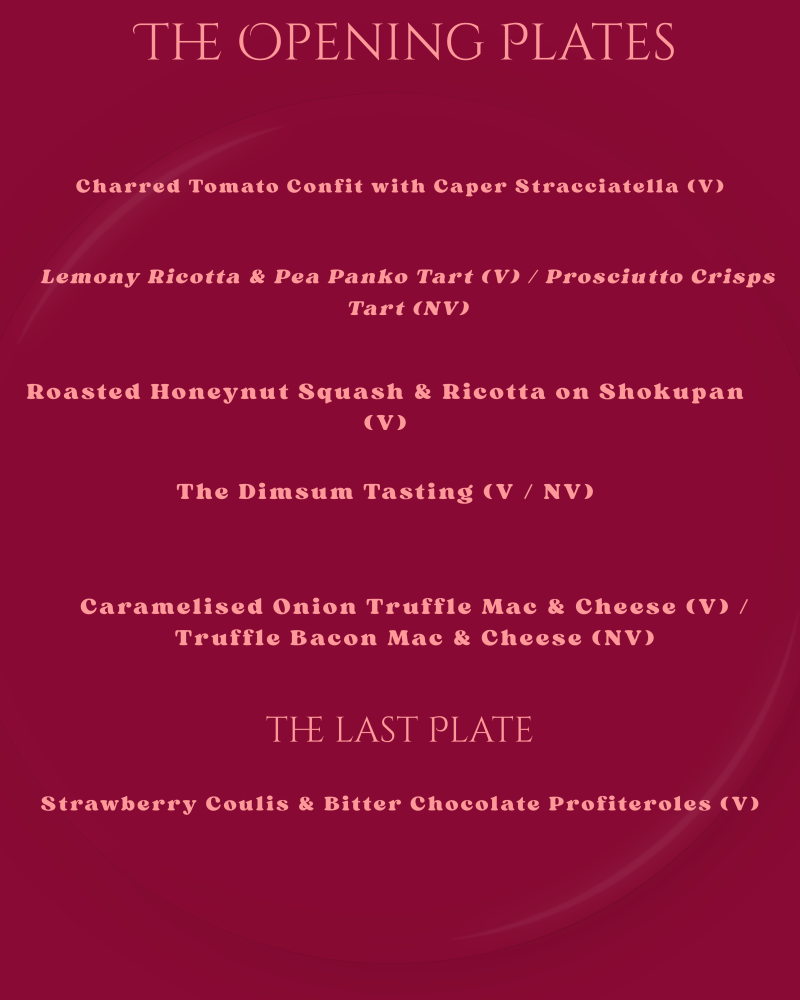 THE OPENING PLATES

Charred Tomato Confit with Caper Stracciatella (V)

Lemony Ricotta & Pea Panko Tart (V) / Prosciutto Crisps Tart (NV)

Roasted Honeynut Squash & Ricotta on Shokupan (V)

The Dimsum Tasting (V / NV)

Caramelised Onion Truffle Mac & Cheese (V) / Truffle Bacon Mac & Cheese (NV)

THE LAST PLATE

Strawberry Coulis & Bitter Chocolate Profiteroles (V)